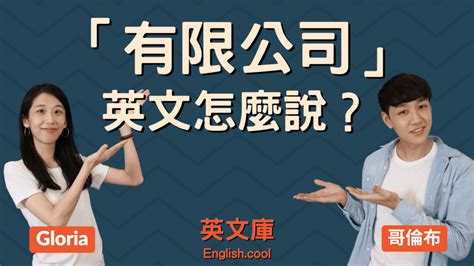 「有限公司」
英文怎麼說？

Gloria

英文庫
English.cool

哥倫布